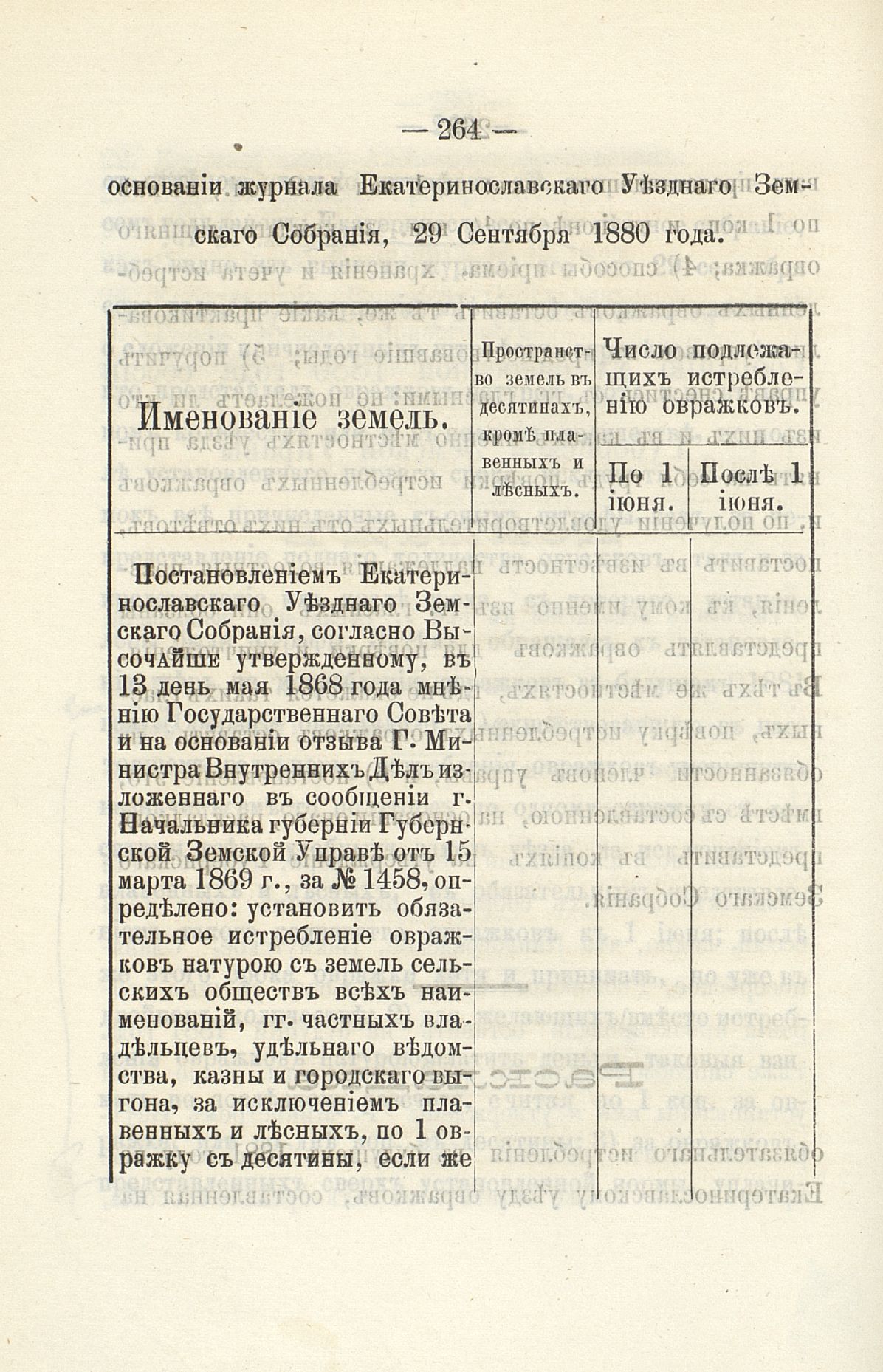 — 264 —

основаніи журнала Екатеринославскаго Уѣзднаго Земскаго Собранія, 29 Сентября 1880 года.

| Именованіе земель. | Пространство земель въ десятинахъ, кромѣ плавенныхъ и лѣсныхъ. | Число подлежащихъ истребленію овражковъ. По 1 іюня. | Число подлежащихъ истребленію овражковъ. Послѣ 1 іюня. |
|---|---|---|---|
| Постановленіемъ Екатеринославскаго Уѣзднаго Земскаго Собранія, согласно Высочайше утвержденному, въ 13 день мая 1868 года мнѣнію Государственнаго Совѣта и на основаніи отзыва Г. Министра Внутреннихъ Дѣлъ изложеннаго въ сообщеніи г. Начальника губерніи Губернской Земской Управѣ отъ 15 марта 1869 г., за № 1458, опредѣлено: установить обязательное истребленіе овражковъ натурою съ земель сельскихъ обществъ всѣхъ наименованій, гг. частныхъ владѣльцевъ, удѣльнаго вѣдомства, казны и городскаго выгона, за исключеніемъ плавенныхъ и лѣсныхъ, по 1 овражку съ десятины, если же | | | |